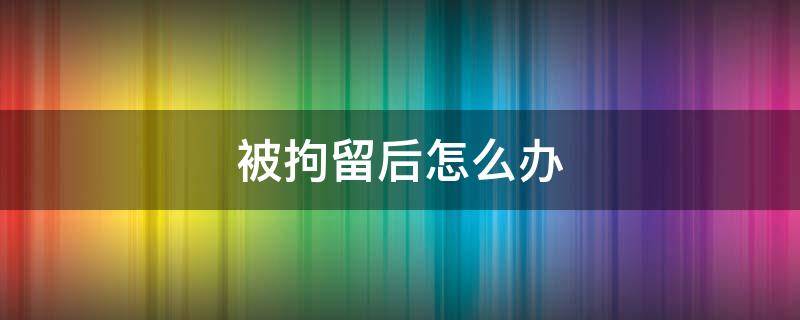 被拘留后怎么办